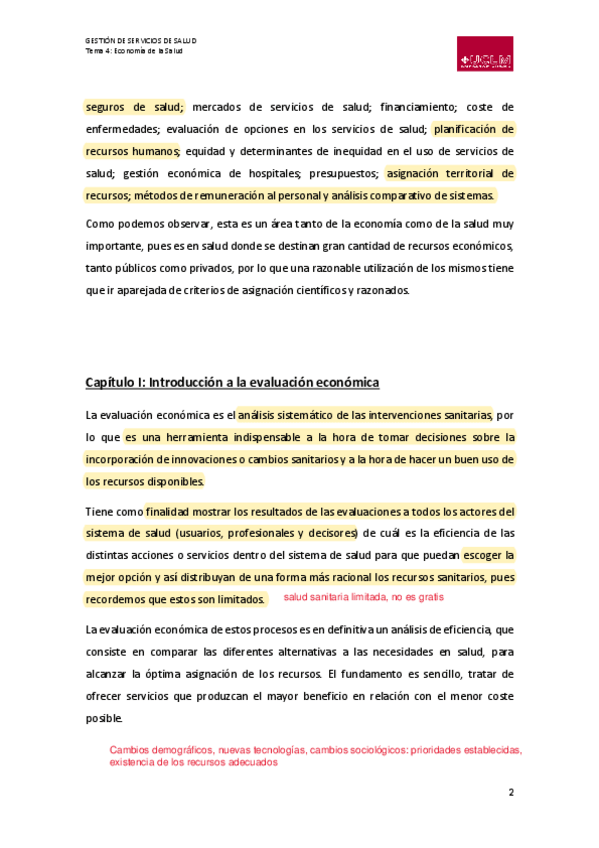 GESTIÓN DE SERVICIOS DE SALUD
Tema 4: Economía de la Salud

UCLM

seguros de salud; mercados de servicios de salud; financiamiento; coste de enfermedades; evaluación de opciones en los servicios de salud; planificación de recursos humanos; equidad y determinantes de inequidad en el uso de servicios de salud; gestión económica de hospitales; presupuestos; asignación territorial de recursos; métodos de remuneración al personal y análisis comparativo de sistemas.

Como podemos observar, esta es un área tanto de la economía como de la salud muy importante, pues es en salud donde se destinan gran cantidad de recursos económicos, tanto públicos como privados, por lo que una razonable utilización de los mismos tiene que ir aparejada de criterios de asignación científicos y razonados.

Capítulo I: Introducción a la evaluación económica

La evaluación económica es el análisis sistemático de las intervenciones sanitarias, por lo que es una herramienta indispensable a la hora de tomar decisiones sobre la incorporación de innovaciones o cambios sanitarios y a la hora de hacer un buen uso de los recursos disponibles.

Tiene como finalidad mostrar los resultados de las evaluaciones a todos los actores del sistema de salud (usuarios, profesionales y decisores) de cuál es la eficiencia de las distintas acciones o servicios dentro del sistema de salud para que puedan escoger la mejor opción y así distribuyan de una forma más racional los recursos sanitarios, pues recordemos que estos son limitados. salud sanitaria limitada, no es gratis

La evaluación económica de estos procesos es en definitiva un análisis de eficiencia, que consiste en comparar las diferentes alternativas a las necesidades en salud, para alcanzar la óptima asignación de los recursos. El fundamento es sencillo, tratar de ofrecer servicios que produzcan el mayor beneficio en relación con el menor coste posible.

Cambios demográficos, nuevas tecnologías, cambios sociológicos: prioridades establecidas, existencia de los recursos adecuados

2